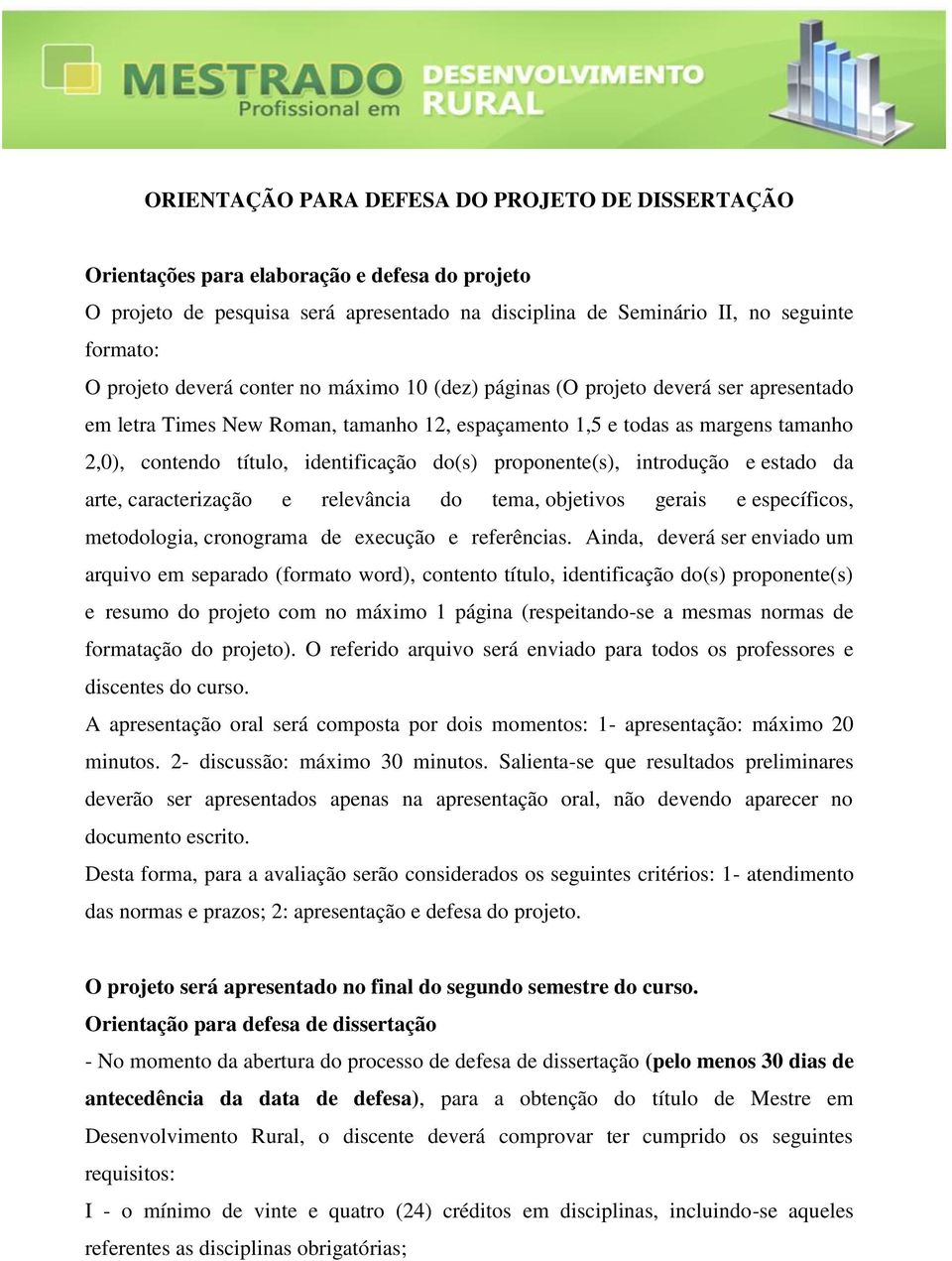 MESTRADO Profissional em DESENVOLVIMENTO RURAL

ORIENTAÇÃO PARA DEFESA DO PROJETO DE DISSERTAÇÃO

Orientações para elaboração e defesa do projeto
O projeto de pesquisa será apresentado na disciplina de Seminário II, no seguinte formato:
O projeto deverá conter no máximo 10 (dez) páginas (O projeto deverá ser apresentado em letra Times New Roman, tamanho 12, espaçamento 1,5 e todas as margens tamanho 2,0), contendo título, identificação do(s) proponente(s), introdução e estado da arte, caracterização e relevância do tema, objetivos gerais e específicos, metodologia, cronograma de execução e referências. Ainda, deverá ser enviado um arquivo em separado (formato word), contento título, identificação do(s) proponente(s) e resumo do projeto com no máximo 1 página (respeitando-se a mesmas normas de formatação do projeto). O referido arquivo será enviado para todos os professores e discentes do curso.
A apresentação oral será composta por dois momentos: 1- apresentação: máximo 20 minutos. 2- discussão: máximo 30 minutos. Salienta-se que resultados preliminares deverão ser apresentados apenas na apresentação oral, não devendo aparecer no documento escrito.
Desta forma, para a avaliação serão considerados os seguintes critérios: 1- atendimento das normas e prazos; 2: apresentação e defesa do projeto.

O projeto será apresentado no final do segundo semestre do curso.
Orientação para defesa de dissertação
- No momento da abertura do processo de defesa de dissertação (pelo menos 30 dias de antecedência da data de defesa), para a obtenção do título de Mestre em Desenvolvimento Rural, o discente deverá comprovar ter cumprido os seguintes requisitos:
I - o mínimo de vinte e quatro (24) créditos em disciplinas, incluindo-se aqueles referentes as disciplinas obrigatórias;